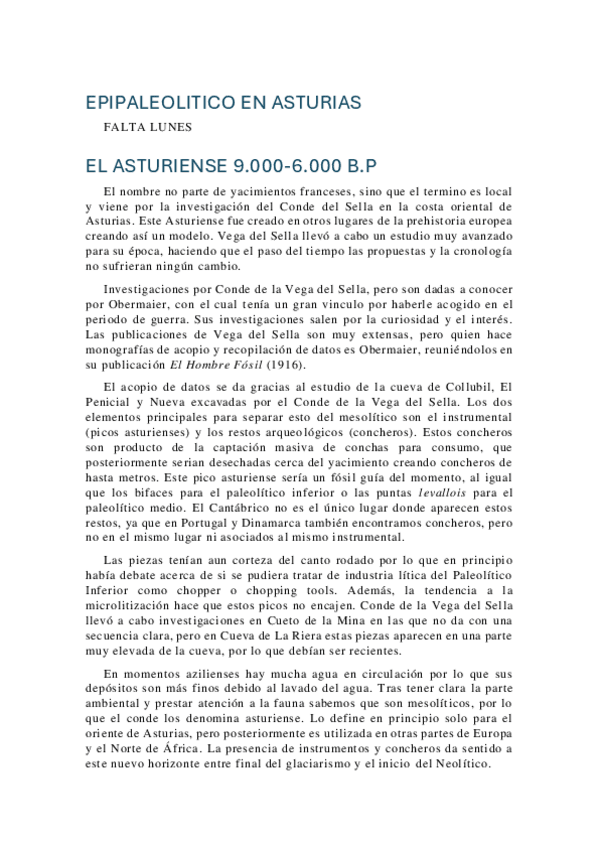 EPIPALEOLITICO EN ASTURIAS

FALTA LUNES

EL ASTURIENSE 9.000-6.000 B.P

El nombre no parte de yacimientos franceses, sino que el termino es local y viene por la investigación del Conde del Sella en la costa oriental de Asturias. Este Asturiense fue creado en otros lugares de la prehistoria europea creando así un modelo. Vega del Sella llevó a cabo un estudio muy avanzado para su época, haciendo que el paso del tiempo las propuestas y la cronología no sufrieran ningún cambio.

Investigaciones por Conde de la Vega del Sella, pero son dadas a conocer por Obermaier, con el cual tenía un gran vinculo por haberle acogido en el periodo de guerra. Sus investigaciones salen por la curiosidad y el interés. Las publicaciones de Vega del Sella son muy extensas, pero quien hace monografías de acopio y recopilación de datos es Obermaier, reuniéndolos en su publicación El Hombre Fósil (1916).

El acopio de datos se da gracias al estudio de la cueva de Collubil, El Penicial y Nueva excavadas por el Conde de la Vega del Sella. Los dos elementos principales para separar esto del mesolítico son el instrumental (picos asturienses) y los restos arqueológicos (concheros). Estos concheros son producto de la captación masiva de conchas para consumo, que posteriormente serian desechadas cerca del yacimiento creando concheros de hasta metros. Este pico asturiense sería un fósil guía del momento, al igual que los bifaces para el paleolítico inferior o las puntas levallois para el paleolítico medio. El Cantábrico no es el único lugar donde aparecen estos restos, ya que en Portugal y Dinamarca también encontramos concheros, pero no en el mismo lugar ni asociados al mismo instrumental.

Las piezas tenían aun corteza del canto rodado por lo que en principio había debate acerca de si se pudiera tratar de industria lítica del Paleolítico Inferior como chopper o chopping tools. Además, la tendencia a la microlitización hace que estos picos no encajen. Conde de la Vega del Sella llevó a cabo investigaciones en Cueto de la Mina en las que no da con una secuencia clara, pero en Cueva de La Riera estas piezas aparecen en una parte muy elevada de la cueva, por lo que debían ser recientes.

En momentos azilienses hay mucha agua en circulación por lo que sus depósitos son más finos debido al lavado del agua. Tras tener clara la parte ambiental y prestar atención a la fauna sabemos que son mesolíticos, por lo que el conde los denomina asturiense. Lo define en principio solo para el oriente de Asturias, pero posteriormente es utilizada en otras partes de Europa y el Norte de África. La presencia de instrumentos y concheros da sentido a este nuevo horizonte entre final del glaciarismo y el inicio del Neolítico.